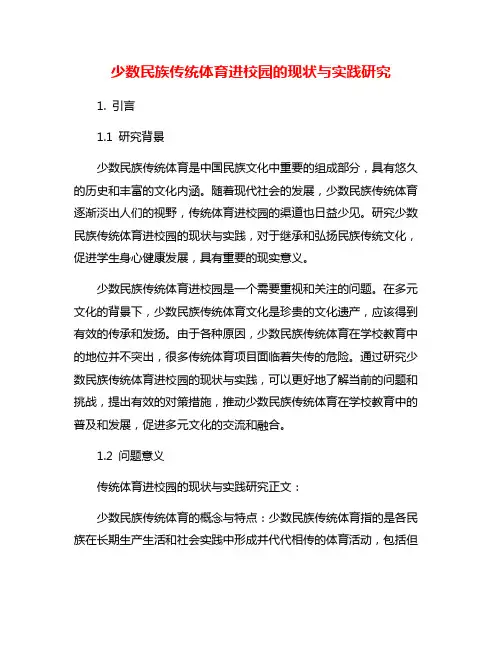 少数民族传统体育进校园的现状与实践研究

1. 引言

1.1 研究背景

少数民族传统体育是中国民族文化中重要的组成部分，具有悠久的历史和丰富的文化内涵。随着现代社会的发展，少数民族传统体育逐渐淡出人们的视野，传统体育进校园的渠道也日益少见。研究少数民族传统体育进校园的现状与实践，对于继承和弘扬民族传统文化，促进学生身心健康发展，具有重要的现实意义。

少数民族传统体育进校园是一个需要重视和关注的问题。在多元文化的背景下，少数民族传统体育文化是珍贵的文化遗产，应该得到有效的传承和发扬。由于各种原因，少数民族传统体育在学校教育中的地位并不突出，很多传统体育项目面临着失传的危险。通过研究少数民族传统体育进校园的现状与实践，可以更好地了解当前的问题和挑战，提出有效的对策措施，推动少数民族传统体育在学校教育中的普及和发展，促进多元文化的交流和融合。

1.2 问题意义

传统体育进校园的现状与实践研究正文：

少数民族传统体育的概念与特点：少数民族传统体育指的是各民族在长期生产生活和社会实践中形成并代代相传的体育活动，包括但